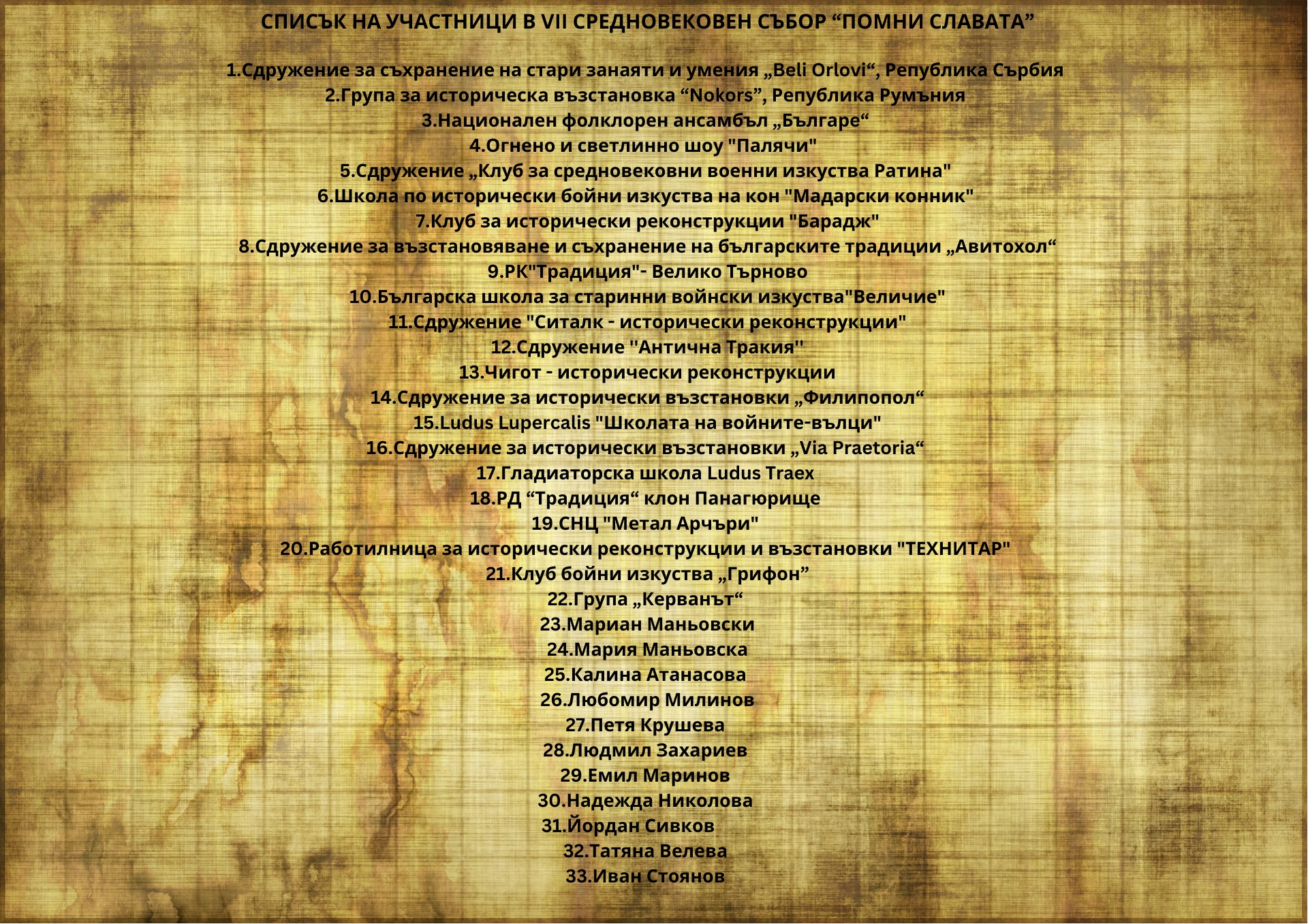 СПИСЪК НА УЧАСТНИЦИ В VII СРЕДНОВЕКОВЕН СЪБОР “ПОМНИ СЛАВАТА”

1.Сдружение за съхранение на стари занаяти и умения „Beli Orlovi“, Република Сърбия
2.Група за историческа възстановка “Nokors”, Република Румъния
3.Национален фолклорен ансамбъл „Българе“
4.Огнено и светлинно шоу "Палячи"
5.Сдружение „Клуб за средновековни военни изкуства Ратина"
6.Школа по исторически бойни изкуства на кон "Мадарски конник"
7.Клуб за исторически реконструкции "Барадж"
8.Сдружение за възстановяване и съхранение на българските традиции „Авитохол“
9.РК"Традиция"- Велико Търново
10.Българска школа за старинни войнски изкуства"Величие"
11.Сдружение "Ситалк - исторически реконструкции"
12.Сдружение ''Антична Тракия''
13.Чигот - исторически реконструкции
14.Сдружение за исторически възстановки „Филипопол“
15.Ludus Lupercalis "Школата на войните-вълци"
16.Сдружение за исторически възстановки „Via Praetoria“
17.Гладиаторска школа Ludus Traex
18.РД “Традиция“ клон Панагюрище
19.СНЦ "Метал Арчъри"
20.Работилница за исторически реконструкции и възстановки "ТЕХНИТАР"
21.Клуб бойни изкуства „Грифон”
22.Група „Керванът“
23.Мариан Маньовски
24.Мария Маньовска
25.Калина Атанасова
26.Любомир Милинов
27.Петя Крушева
28.Людмил Захариев
29.Емил Маринов
30.Надежда Николова
31.Йордан Сивков
32.Татяна Велева
33.Иван Стоянов